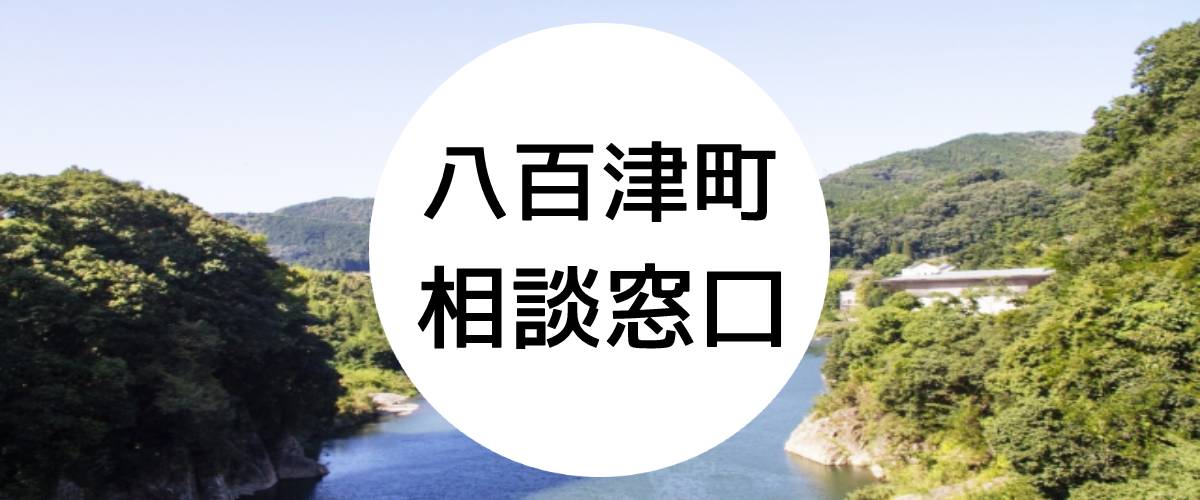 八百津町
相談窓口